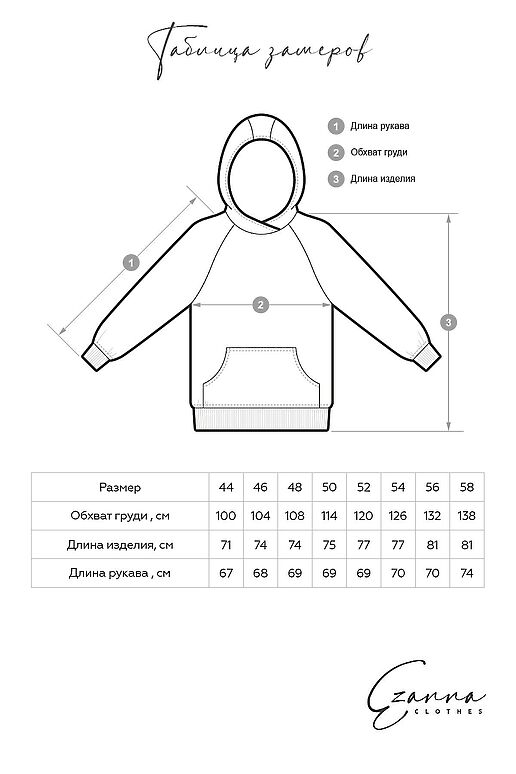 Таблица замеров

1 Длина рукава
2 Обхват груди
3 Длина изделия

1
2
3

| Размер | 44 | 46 | 48 | 50 | 52 | 54 | 56 | 58 |
|---|---|---|---|---|---|---|---|---|
| Обхват груди , см | 100 | 104 | 108 | 114 | 120 | 126 | 132 | 138 |
| Длина изделия, см | 71 | 74 | 74 | 75 | 77 | 77 | 81 | 81 |
| Длина рукава , см | 67 | 68 | 69 | 69 | 69 | 70 | 70 | 74 |

Ezanna
CLOTHES